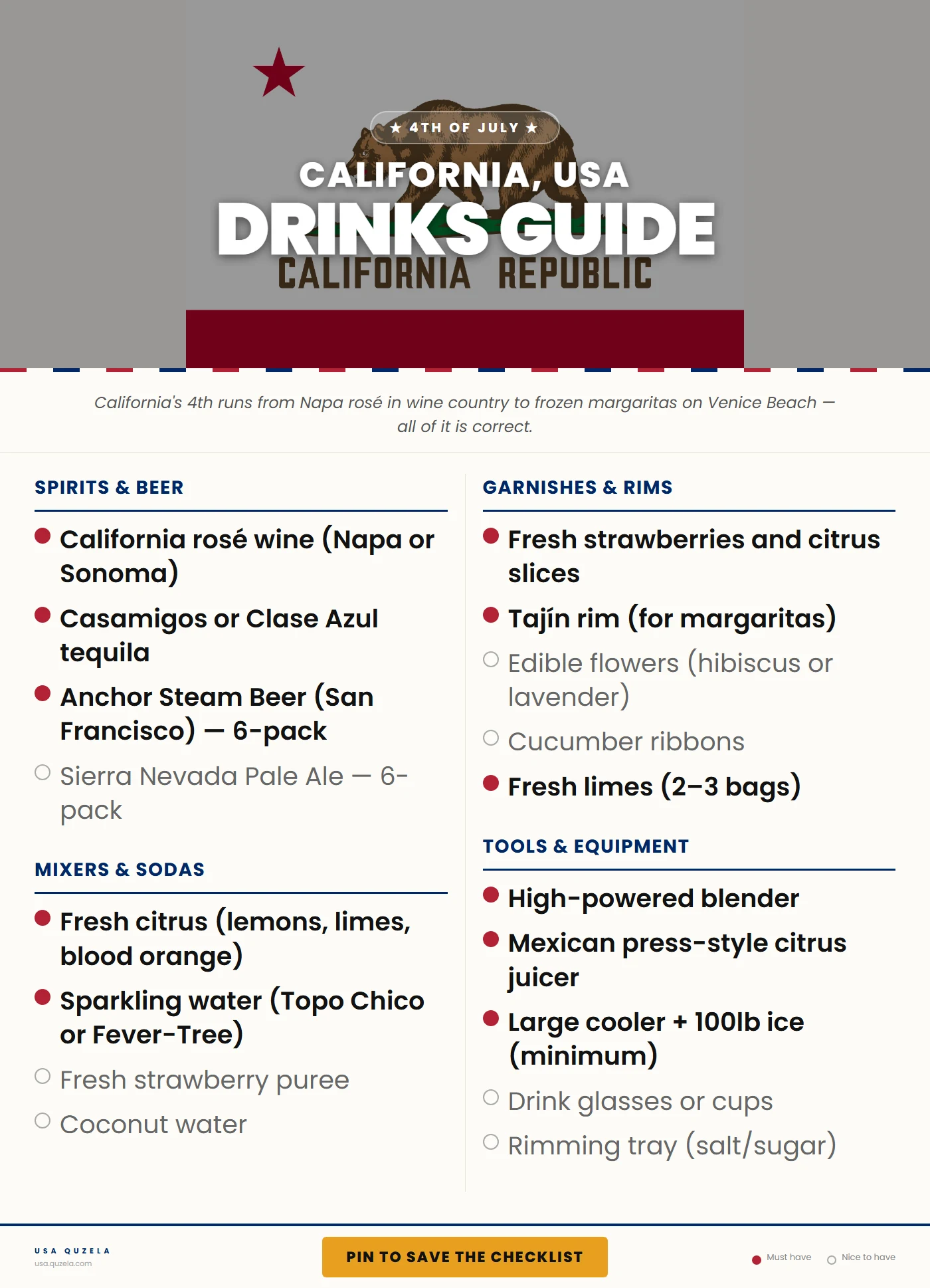 ★ 4TH OF JULY ★

CALIFORNIA, USA

DRINKS GUIDE

CALIFORNIA REPUBLIC

California's 4th runs from Napa rosé in wine country to frozen margaritas on Venice Beach — all of it is correct.

SPIRITS & BEER

California rosé wine (Napa or Sonoma)

Casamigos or Clase Azul tequila

Anchor Steam Beer (San Francisco) — 6-pack

Sierra Nevada Pale Ale — 6-pack

MIXERS & SODAS

Fresh citrus (lemons, limes, blood orange)

Sparkling water (Topo Chico or Fever-Tree)

Fresh strawberry puree

Coconut water

GARNISHES & RIMS

Fresh strawberries and citrus slices

Tajín rim (for margaritas)

Edible flowers (hibiscus or lavender)

Cucumber ribbons

Fresh limes (2–3 bags)

TOOLS & EQUIPMENT

High-powered blender

Mexican press-style citrus juicer

Large cooler + 100lb ice (minimum)

Drink glasses or cups

Rimming tray (salt/sugar)

USA QUZELA
usa.quzela.com

PIN TO SAVE THE CHECKLIST

Must have
Nice to have